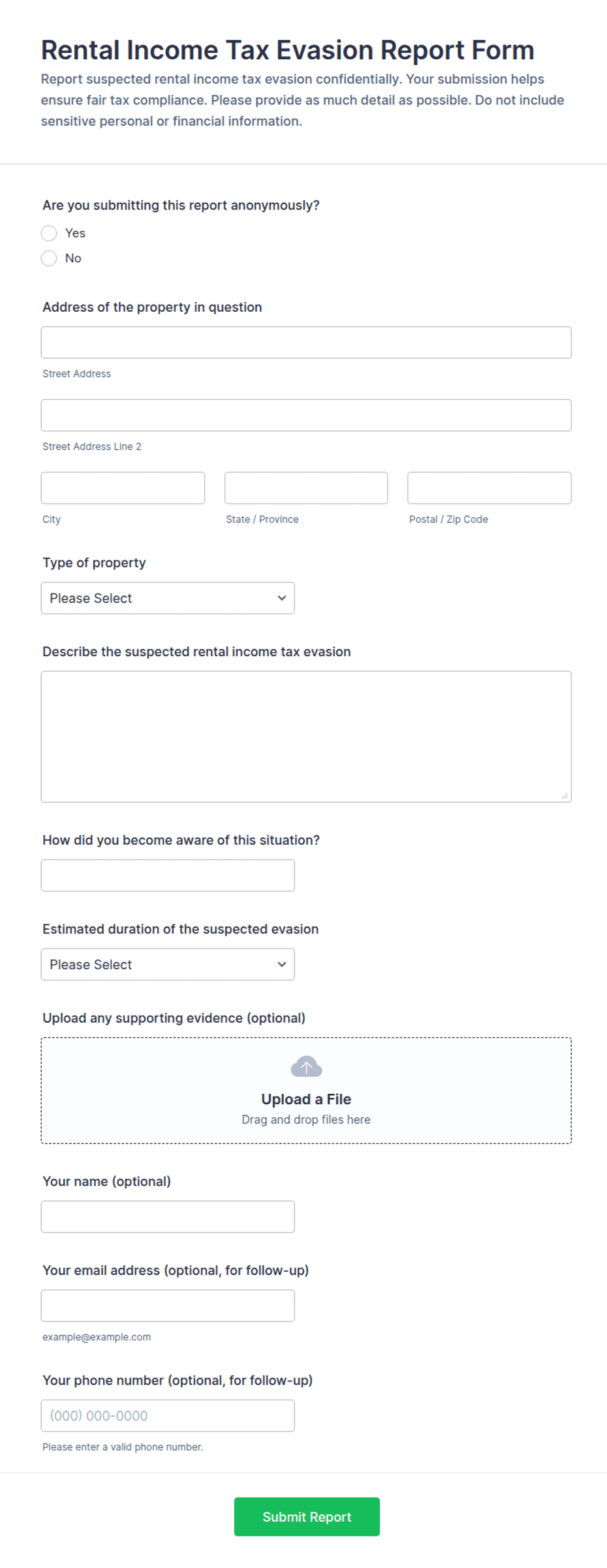 Rental Income Tax Evasion Report Form

Report suspected rental income tax evasion confidentially. Your submission helps ensure fair tax compliance. Please provide as much detail as possible. Do not include sensitive personal or financial information.

Are you submitting this report anonymously?

Yes

No

Address of the property in question

Street Address

Street Address Line 2

City

State / Province

Postal / Zip Code

Type of property

Please Select

Describe the suspected rental income tax evasion

How did you become aware of this situation?

Estimated duration of the suspected evasion

Please Select

Upload any supporting evidence (optional)

Upload a File

Drag and drop files here

Your name (optional)

Your email address (optional, for follow-up)

example@example.com

Your phone number (optional, for follow-up)

(000) 000-0000

Please enter a valid phone number.

Submit Report